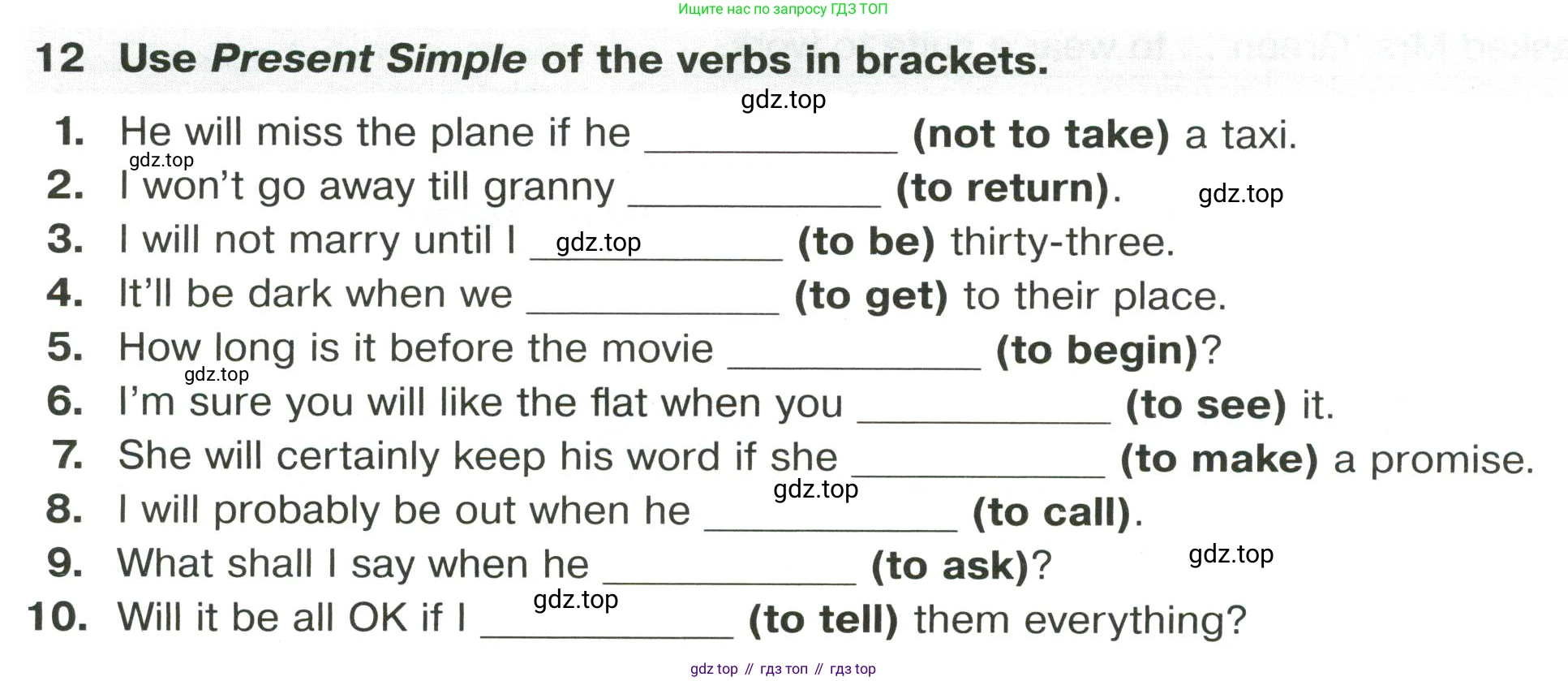 Ищите нас по запросу ГДЗ ТОП

12 Use Present Simple of the verbs in brackets.

1. He will miss the plane if he ____ (not to take) a taxi.
2. I won't go away till granny ____ (to return).
3. I will not marry until I ____ (to be) thirty-three.
4. It'll be dark when we ____ (to get) to their place.
5. How long is it before the movie ____ (to begin)?
6. I'm sure you will like the flat when you ____ (to see) it.
7. She will certainly keep his word if she ____ (to make) a promise.
8. I will probably be out when he ____ (to call).
9. What shall I say when he ____ (to ask)?
10. Will it be all OK if I ____ (to tell) them everything?

gdz top // гдз топ // гдз top

gdz.top